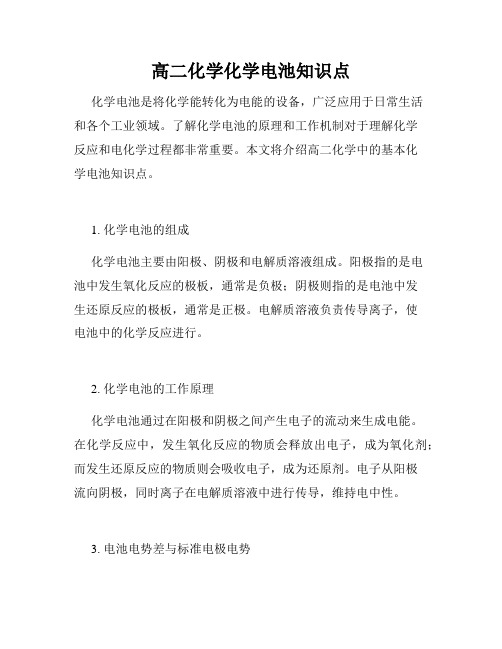 高二化学化学电池知识点

化学电池是将化学能转化为电能的设备，广泛应用于日常生活和各个工业领域。了解化学电池的原理和工作机制对于理解化学反应和电化学过程都非常重要。本文将介绍高二化学中的基本化学电池知识点。

1. 化学电池的组成

化学电池主要由阳极、阴极和电解质溶液组成。阳极指的是电池中发生氧化反应的极板，通常是负极；阴极则指的是电池中发生还原反应的极板，通常是正极。电解质溶液负责传导离子，使电池中的化学反应进行。

2. 化学电池的工作原理

化学电池通过在阳极和阴极之间产生电子的流动来生成电能。在化学反应中，发生氧化反应的物质会释放出电子，成为氧化剂；而发生还原反应的物质则会吸收电子，成为还原剂。电子从阳极流向阴极，同时离子在电解质溶液中进行传导，维持电中性。

3. 电池电势差与标准电极电势